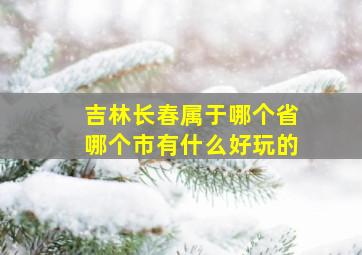 吉林长春属于哪个省
哪个市有什么好玩的